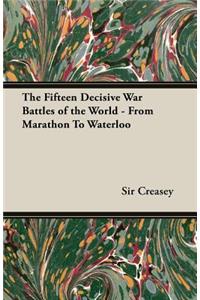 The Fifteen Decisive War Battles of the World - From Marathon To Waterloo

Sir Creasey